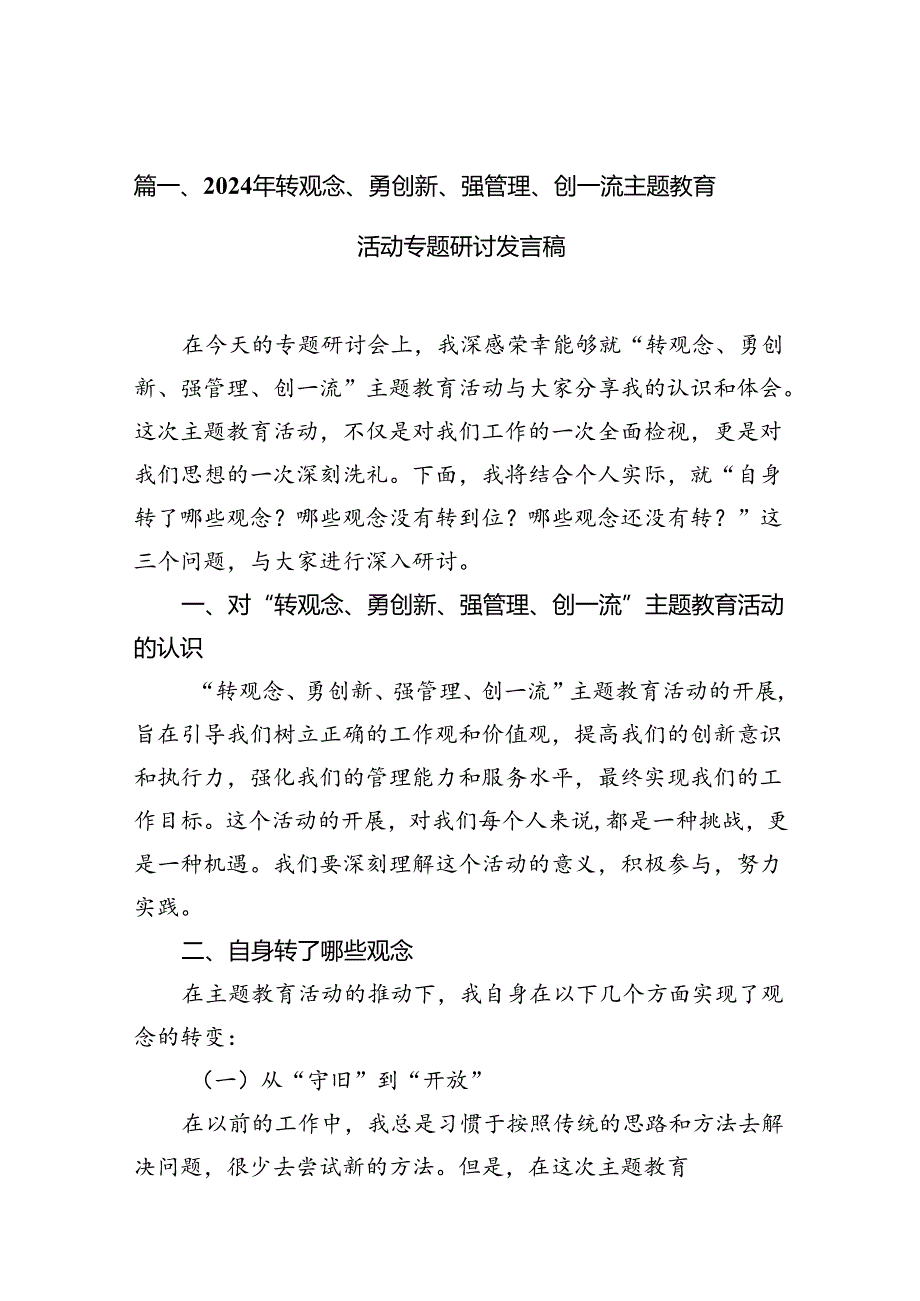 篇一、2024年转观念、勇创新、强管理、创一流主题教育活动专题研讨发言稿

在今天的专题研讨会上，我深感荣幸能够就“转观念、勇创新、强管理、创一流”主题教育活动与大家分享我的认识和体会。这次主题教育活动，不仅是对我们工作的一次全面检视，更是对我们思想的一次深刻洗礼。下面，我将结合个人实际，就“自身转了哪些观念？哪些观念没有转到位？哪些观念还没有转？”这三个问题，与大家进行深入研讨。

一、对“转观念、勇创新、强管理、创一流”主题教育活动的认识

“转观念、勇创新、强管理、创一流”主题教育活动的开展，旨在引导我们树立正确的工作观和价值观，提高我们的创新意识和执行力，强化我们的管理能力和服务水平，最终实现我们的工作目标。这个活动的开展，对我们每个人来说，都是一种挑战，更是一种机遇。我们要深刻理解这个活动的意义，积极参与，努力实践。

二、自身转了哪些观念

在主题教育活动的推动下，我自身在以下几个方面实现了观念的转变：

（一）从“守旧”到“开放”

在以前的工作中，我总是习惯于按照传统的思路和方法去解决问题，很少去尝试新的方法。但是，在这次主题教育